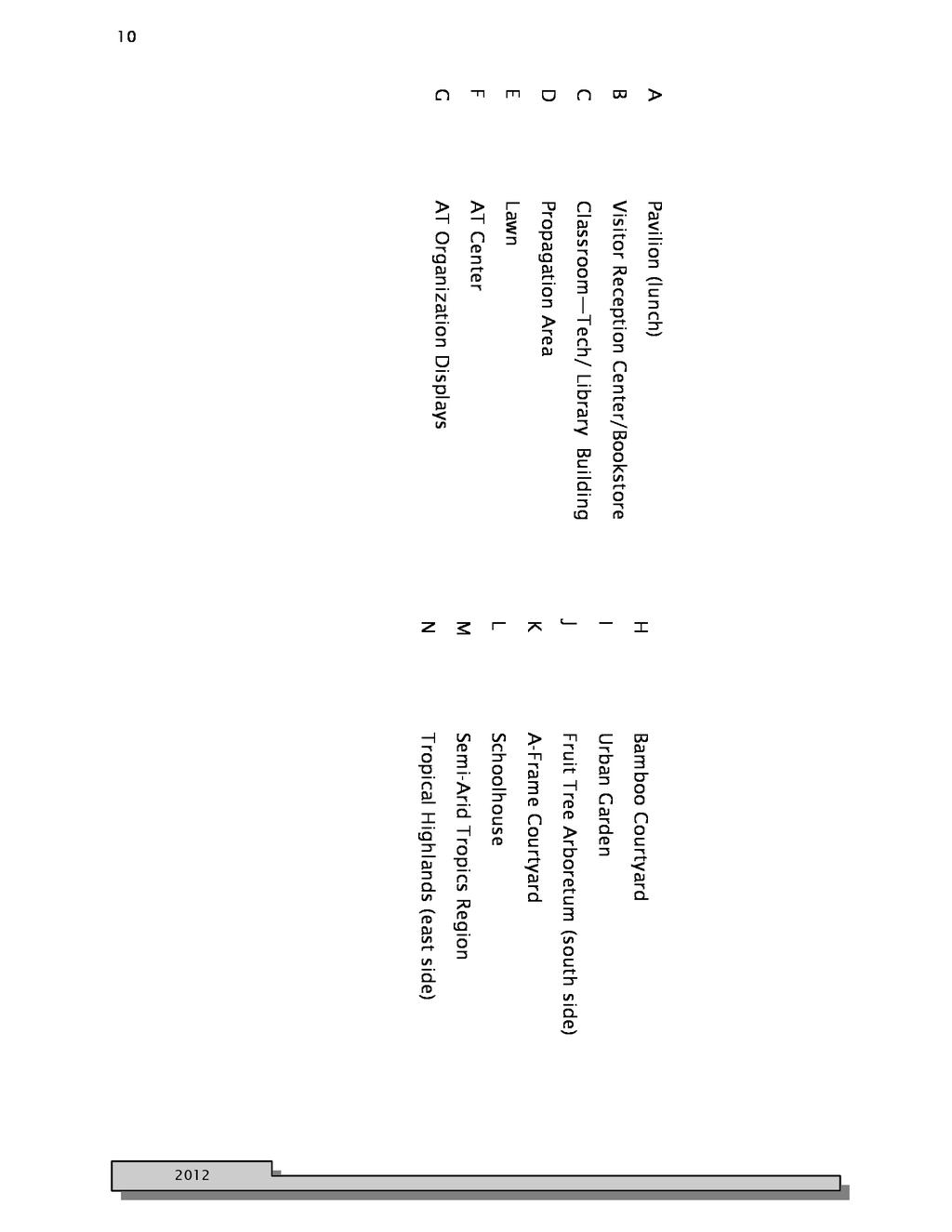 10

A Pavilion (lunch)
B Visitor Reception Center/Bookstore
C Classroom—Tech/ Library Building
D Propagation Area
E Lawn
F AT Center
G AT Organization Displays

H Bamboo Courtyard
I Urban Garden
J Fruit Tree Arboretum (south side)
K A-Frame Courtyard
L Schoolhouse
M Semi-Arid Tropics Region
N Tropical Highlands (east side)

2012